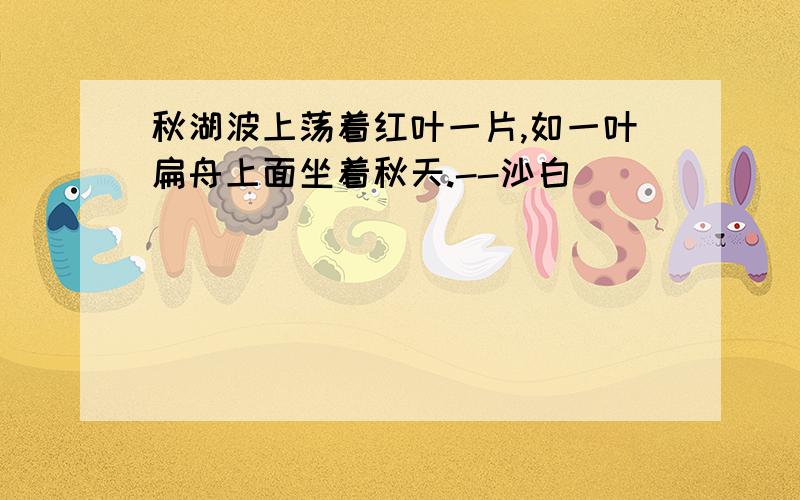 秋湖波上荡着红叶一片,如一叶扁舟上面坐着秋天.--沙白